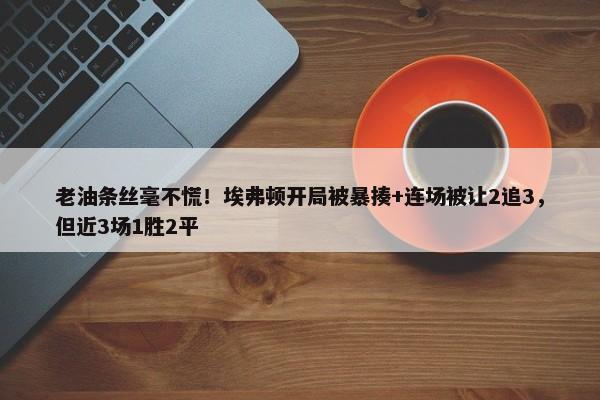 老油条丝毫不慌！埃弗顿开局被暴揍+连场被让2追3，但近3场1胜2平